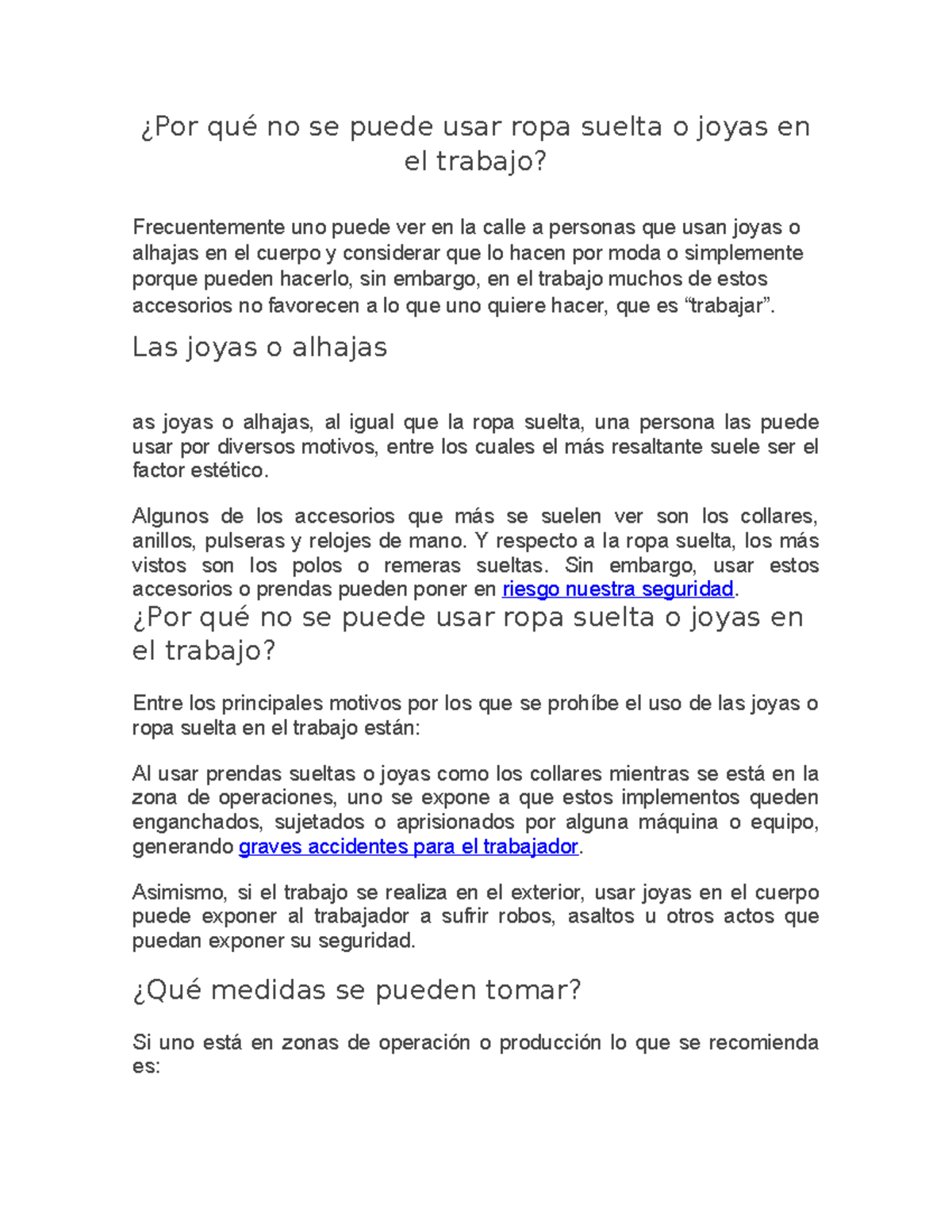 ¿Por qué no se puede usar ropa suelta o joyas en el trabajo?

Frecuentemente uno puede ver en la calle a personas que usan joyas o alhajas en el cuerpo y considerar que lo hacen por moda o simplemente porque pueden hacerlo, sin embargo, en el trabajo muchos de estos accesorios no favorecen a lo que uno quiere hacer, que es “trabajar”.

Las joyas o alhajas

as joyas o alhajas, al igual que la ropa suelta, una persona las puede usar por diversos motivos, entre los cuales el más resaltante suele ser el factor estético.

Algunos de los accesorios que más se suelen ver son los collares, anillos, pulseras y relojes de mano. Y respecto a la ropa suelta, los más vistos son los polos o remeras sueltas. Sin embargo, usar estos accesorios o prendas pueden poner en riesgo nuestra seguridad.

¿Por qué no se puede usar ropa suelta o joyas en el trabajo?

Entre los principales motivos por los que se prohíbe el uso de las joyas o ropa suelta en el trabajo están:

Al usar prendas sueltas o joyas como los collares mientras se está en la zona de operaciones, uno se expone a que estos implementos queden enganchados, sujetados o aprisionados por alguna máquina o equipo, generando graves accidentes para el trabajador.

Asimismo, si el trabajo se realiza en el exterior, usar joyas en el cuerpo puede exponer al trabajador a sufrir robos, asaltos u otros actos que puedan exponer su seguridad.

¿Qué medidas se pueden tomar?

Si uno está en zonas de operación o producción lo que se recomienda es: